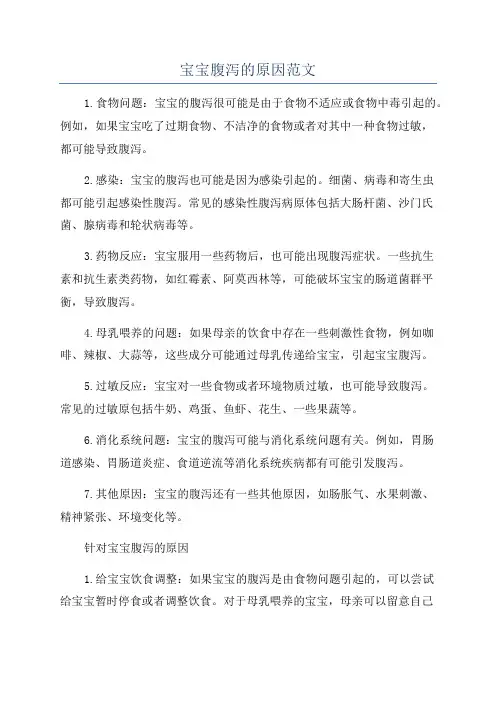 宝宝腹泻的原因范文

1.食物问题：宝宝的腹泻很可能是由于食物不适应或食物中毒引起的。例如，如果宝宝吃了过期食物、不洁净的食物或者对其中一种食物过敏，都可能导致腹泻。

2.感染：宝宝的腹泻也可能是因为感染引起的。细菌、病毒和寄生虫都可能引起感染性腹泻。常见的感染性腹泻病原体包括大肠杆菌、沙门氏菌、腺病毒和轮状病毒等。

3.药物反应：宝宝服用一些药物后，也可能出现腹泻症状。一些抗生素和抗生素类药物，如红霉素、阿莫西林等，可能破坏宝宝的肠道菌群平衡，导致腹泻。

4.母乳喂养的问题：如果母亲的饮食中存在一些刺激性食物，例如咖啡、辣椒、大蒜等，这些成分可能通过母乳传递给宝宝，引起宝宝腹泻。

5.过敏反应：宝宝对一些食物或者环境物质过敏，也可能导致腹泻。常见的过敏原包括牛奶、鸡蛋、鱼虾、花生、一些果蔬等。

6.消化系统问题：宝宝的腹泻可能与消化系统问题有关。例如，胃肠道感染、胃肠道炎症、食道逆流等消化系统疾病都有可能引发腹泻。

7.其他原因：宝宝的腹泻还有一些其他原因，如肠胀气、水果刺激、精神紧张、环境变化等。

针对宝宝腹泻的原因

1.给宝宝饮食调整：如果宝宝的腹泻是由食物问题引起的，可以尝试给宝宝暂时停食或者调整饮食。对于母乳喂养的宝宝，母亲可以留意自己